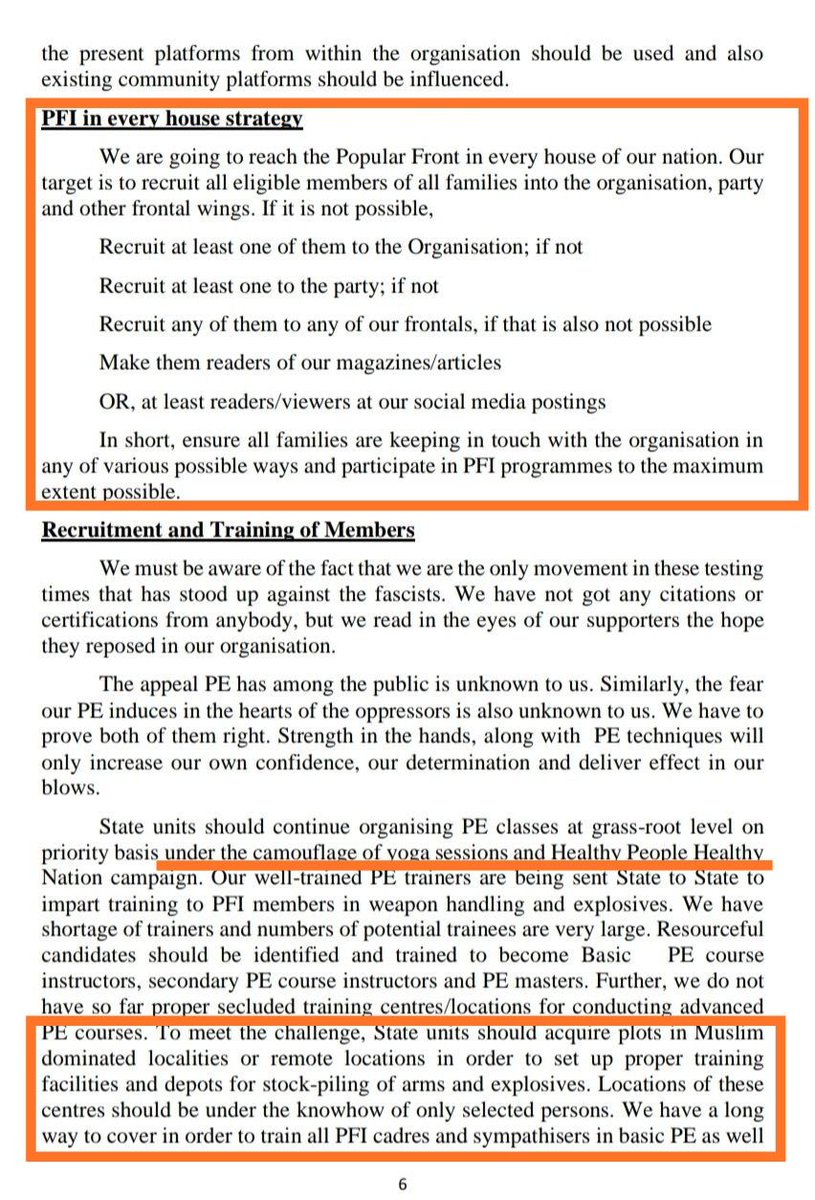 the present platforms from within the organisation should be used and also existing community platforms should be influenced.

PFI in every house strategy

We are going to reach the Popular Front in every house of our nation. Our target is to recruit all eligible members of all families into the organisation, party and other frontal wings. If it is not possible,

Recruit at least one of them to the Organisation; if not

Recruit at least one to the party; if not

Recruit any of them to any of our frontals, if that is also not possible

Make them readers of our magazines/articles

OR, at least readers/viewers at our social media postings

In short, ensure all families are keeping in touch with the organisation in any of various possible ways and participate in PFI programmes to the maximum extent possible.

Recruitment and Training of Members

We must be aware of the fact that we are the only movement in these testing times that has stood up against the fascists. We have not got any citations or certifications from anybody, but we read in the eyes of our supporters the hope they reposed in our organisation.

The appeal PE has among the public is unknown to us. Similarly, the fear our PE induces in the hearts of the oppressors is also unknown to us. We have to prove both of them right. Strength in the hands, along with PE techniques will only increase our own confidence, our determination and deliver effect in our blows.

State units should continue organising PE classes at grass-root level on priority basis under the camouflage of yoga sessions and Healthy People Healthy Nation campaign. Our well-trained PE trainers are being sent State to State to impart training to PFI members in weapon handling and explosives. We have shortage of trainers and numbers of potential trainees are very large. Resourceful candidates should be identified and trained to become Basic PE course instructors, secondary PE course instructors and PE masters. Further, we do not have so far proper secluded training centres/locations for conducting advanced PE courses. To meet the challenge, State units should acquire plots in Muslim dominated localities or remote locations in order to set up proper training facilities and depots for stock-piling of arms and explosives. Locations of these centres should be under the knowhow of only selected persons. We have a long way to cover in order to train all PFI cadres and sympathisers in basic PE as well

6